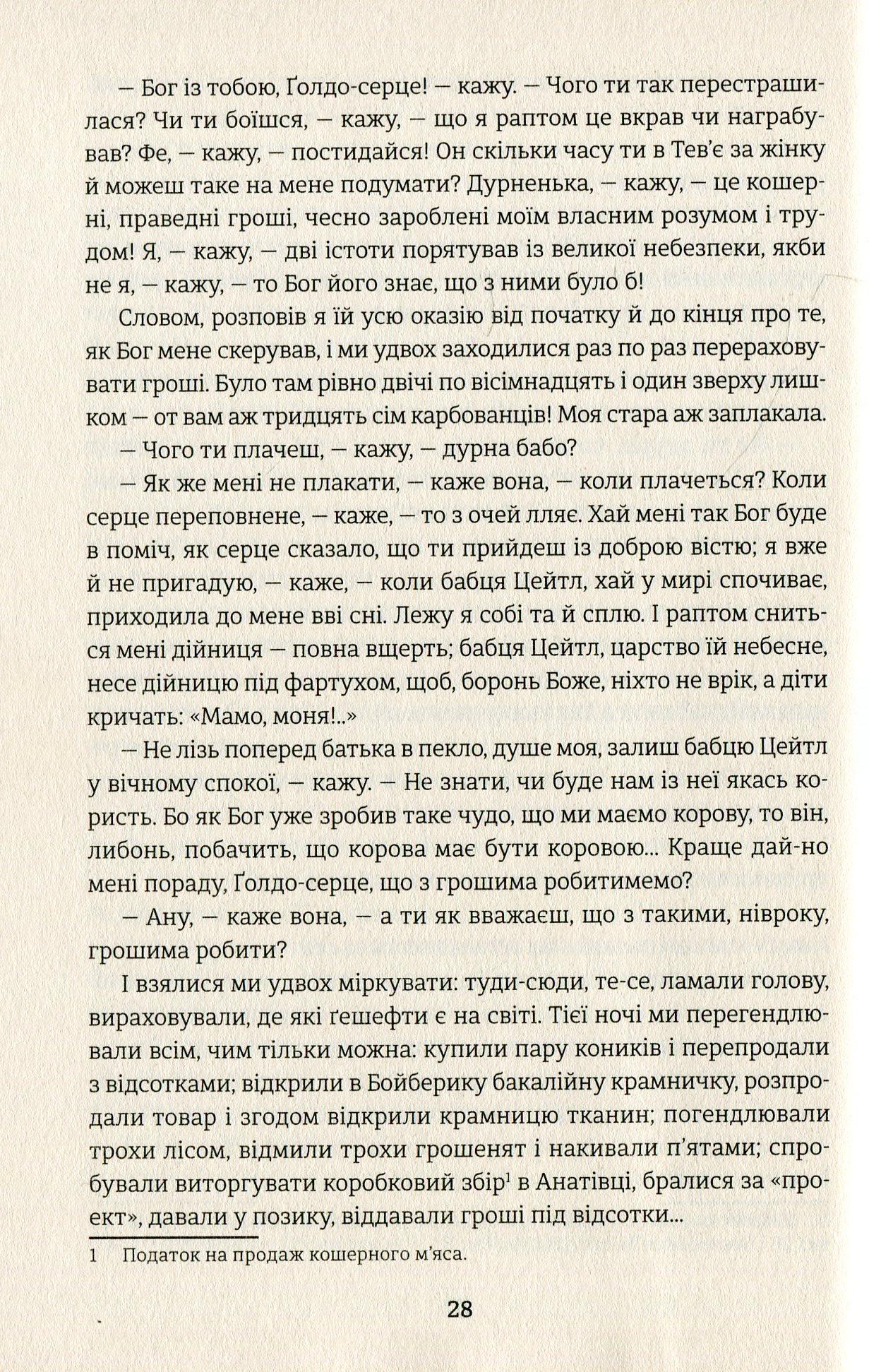 — Бог із тобою, Ґолдо-серце! — кажу. — Чого ти так перестрашилася? Чи ти боїшся, — кажу, — що я раптом це вкрав чи награбував? Фе, — кажу, — постидайся! Он скільки часу ти в Тев'є за жінку й можеш таке на мене подумати? Дурненька, — кажу, — це кошерні, праведні гроші, чесно зароблені моїм власним розумом і трудом! Я, — кажу, — дві істоти порятував із великої небезпеки, якби не я, — кажу, — то Бог його знає, що з ними було б!

Словом, розповів я їй усю оказію від початку й до кінця про те, як Бог мене скерував, і ми удвох заходилися раз по раз перераховувати гроші. Було там рівно двічі по вісімнадцять і один зверху лишком — от вам аж тридцять сім карбованців! Моя стара аж заплакала.

— Чого ти плачеш, — кажу, — дурна бабо?

— Як же мені не плакати, — каже вона, — коли плачеться? Коли серце переповнене, — каже, — то з очей лляє. Хай мені так Бог буде в поміч, як серце сказало, що ти прийдеш із доброю вістю; я вже й не пригадую, — каже, — коли бабця Цейтл, хай у мирі спочиває, приходила до мене вві сні. Лежу я собі та й сплю. І раптом сниться мені дійниця — повна вщерть; бабця Цейтл, царство їй небесне, несе дійницю під фартухом, щоб, боронь Боже, ніхто не врік, а діти кричать: «Мамо, моня!..»

— Не лізь поперед батька в пекло, душе моя, залиш бабцю Цейтл у вічному спокої, — кажу. — Не знати, чи буде нам із неї якась користь. Бо як Бог уже зробив таке чудо, що ми маємо корову, то він, либонь, побачить, що корова має бути коровою... Краще дай-но мені пораду, Ґолдо-серце, що з грошима робитимемо?

— Ану, — каже вона, — а ти як вважаєш, що з такими, нівроку, грошима робити?

І взялися ми удвох міркувати: туди-сюди, те-се, ламали голову, вираховували, де які ґешефти є на світі. Тієї ночі ми перегендлювали всім, чим тільки можна: купили пару коників і перепродали з відсотками; відкрили в Бойберику бакалійну крамничку, розпродали товар і згодом відкрили крамницю тканин; погендлювали трохи лісом, відмили трохи грошенят і накивали п'ятами; спробували виторгувати коробковий збір$^1$ в Анатівці, бралися за «проект», давали у позику, віддавали гроші під відсотки...

1 Податок на продаж кошерного м'яса.

28